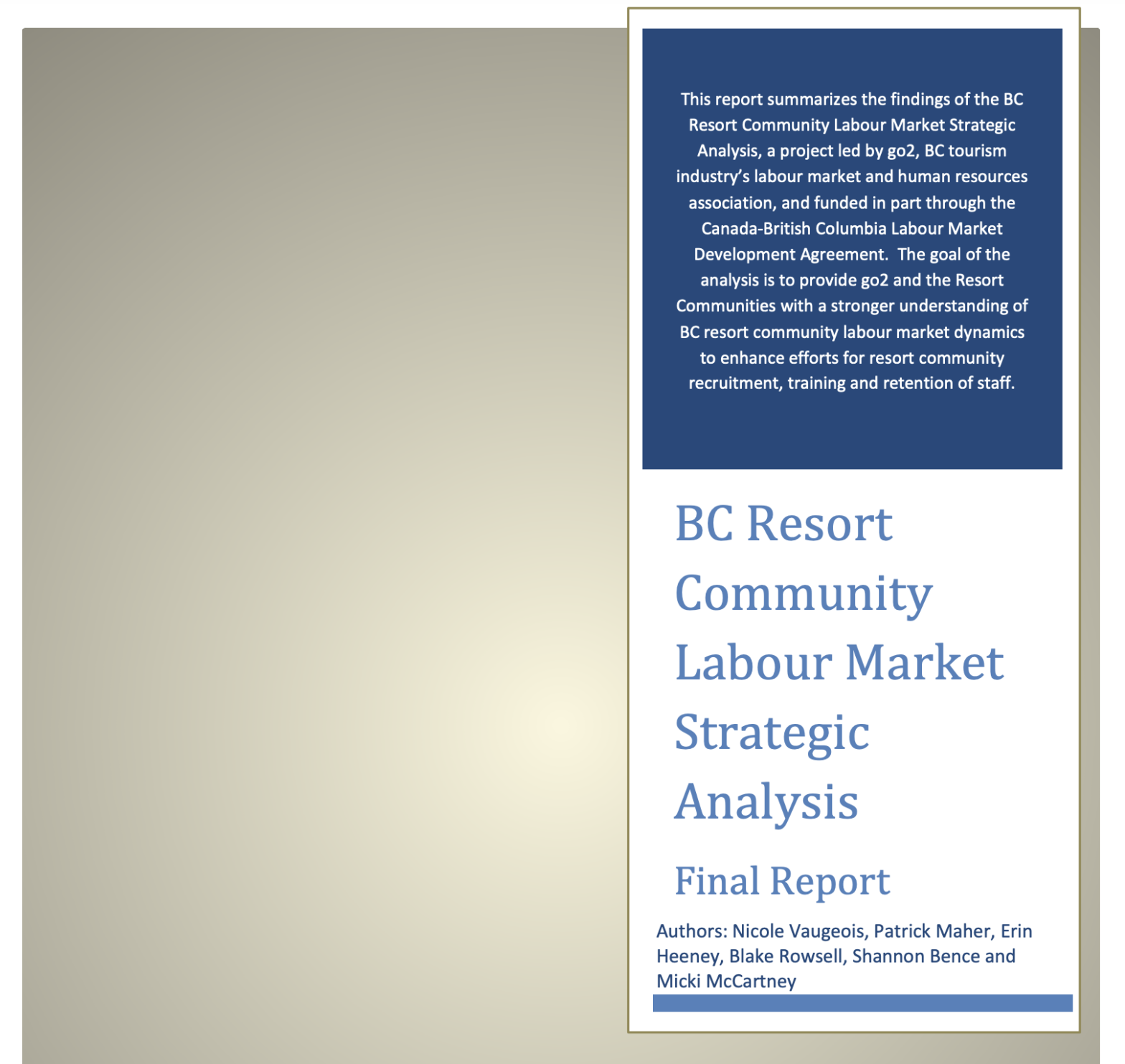 This report summarizes the findings of the BC Resort Community Labour Market Strategic Analysis, a project led by go2, BC tourism industry's labour market and human resources association, and funded in part through the Canada-British Columbia Labour Market Development Agreement.  The goal of the analysis is to provide go2 and the Resort Communities with a stronger understanding of BC resort community labour market dynamics to enhance efforts for resort community recruitment, training and retention of staff.

BC Resort Community Labour Market Strategic Analysis

Final Report

Authors: Nicole Vaugeois, Patrick Maher, Erin Heeney, Blake Rowsell, Shannon Bence and Micki McCartney